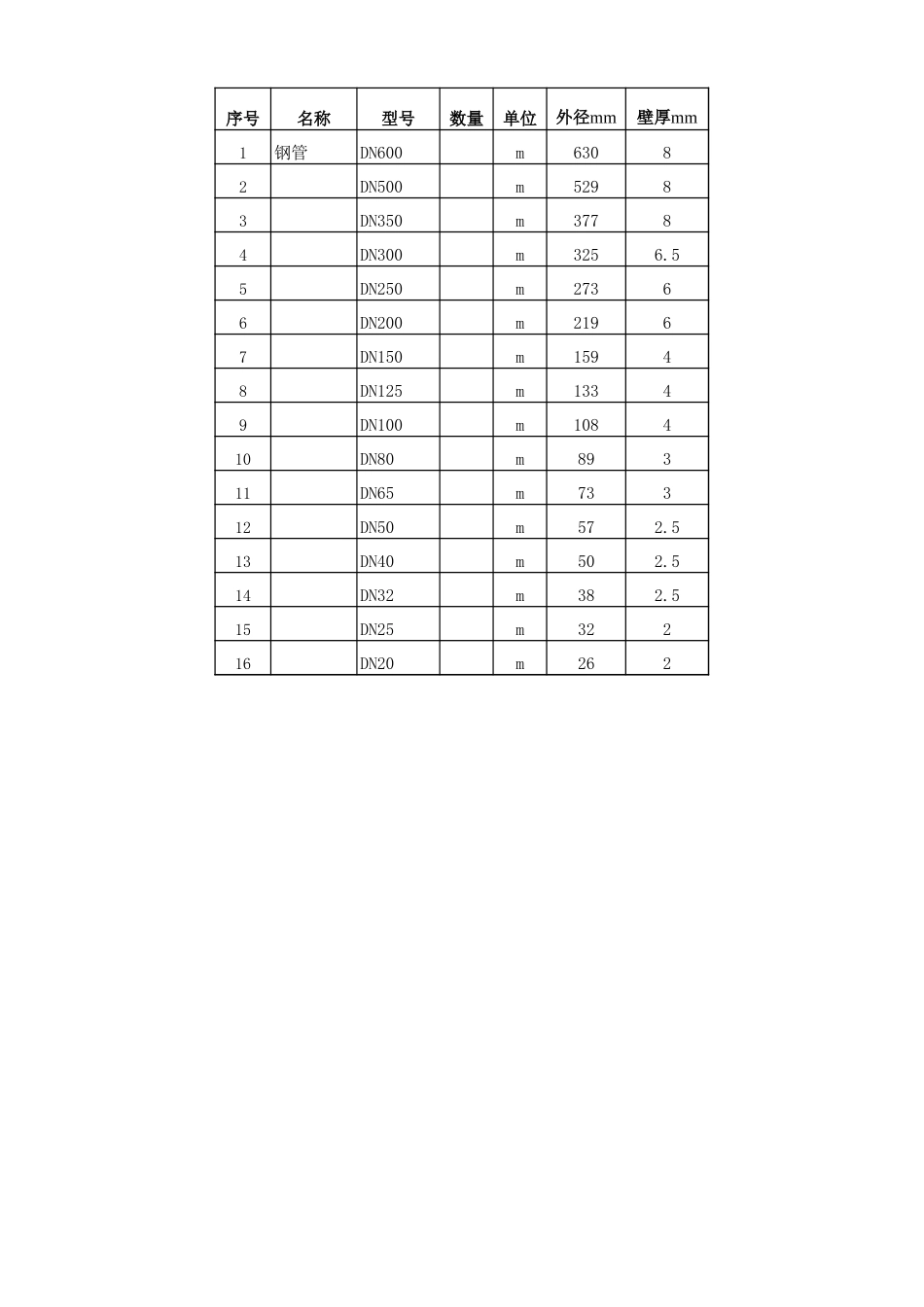 | 序号 | 名称 | 型号 | 数量 | 单位 | 外径mm | 壁厚mm |
|---|---|---|---|---|---|---|
| 1 | 钢管 | DN600 | | m | 630 | 8 |
| 2 | | DN500 | | m | 529 | 8 |
| 3 | | DN350 | | m | 377 | 8 |
| 4 | | DN300 | | m | 325 | 6.5 |
| 5 | | DN250 | | m | 273 | 6 |
| 6 | | DN200 | | m | 219 | 6 |
| 7 | | DN150 | | m | 159 | 4 |
| 8 | | DN125 | | m | 133 | 4 |
| 9 | | DN100 | | m | 108 | 4 |
| 10 | | DN80 | | m | 89 | 3 |
| 11 | | DN65 | | m | 73 | 3 |
| 12 | | DN50 | | m | 57 | 2.5 |
| 13 | | DN40 | | m | 50 | 2.5 |
| 14 | | DN32 | | m | 38 | 2.5 |
| 15 | | DN25 | | m | 32 | 2 |
| 16 | | DN20 | | m | 26 | 2 |